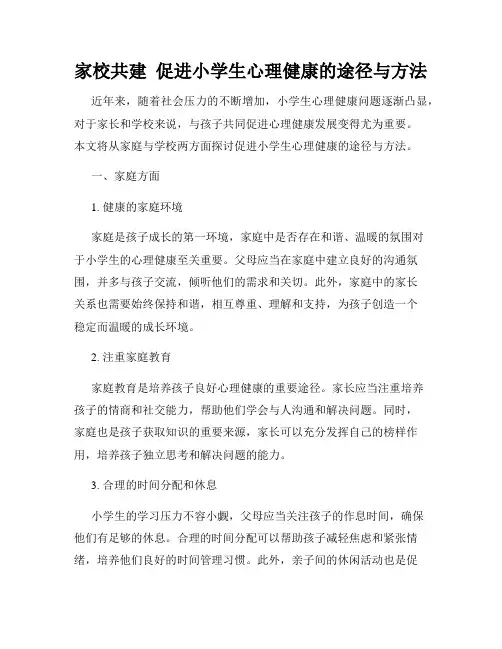 家校共建 促进小学生心理健康的途径与方法

近年来，随着社会压力的不断增加，小学生心理健康问题逐渐凸显，对于家长和学校来说，与孩子共同促进心理健康发展变得尤为重要。本文将从家庭与学校两方面探讨促进小学生心理健康的途径与方法。

一、家庭方面

1. 健康的家庭环境

家庭是孩子成长的第一环境，家庭中是否存在和谐、温暖的氛围对于小学生的心理健康至关重要。父母应当在家庭中建立良好的沟通氛围，并多与孩子交流，倾听他们的需求和关切。此外，家庭中的家长关系也需要始终保持和谐，相互尊重、理解和支持，为孩子创造一个稳定而温暖的成长环境。

2. 注重家庭教育

家庭教育是培养孩子良好心理健康的重要途径。家长应当注重培养孩子的情商和社交能力，帮助他们学会与人沟通和解决问题。同时，家庭也是孩子获取知识的重要来源，家长可以充分发挥自己的榜样作用，培养孩子独立思考和解决问题的能力。

3. 合理的时间分配和休息

小学生的学习压力不容小觑，父母应当关注孩子的作息时间，确保他们有足够的休息。合理的时间分配可以帮助孩子减轻焦虑和紧张情绪，培养他们良好的时间管理习惯。此外，亲子间的休闲活动也是促